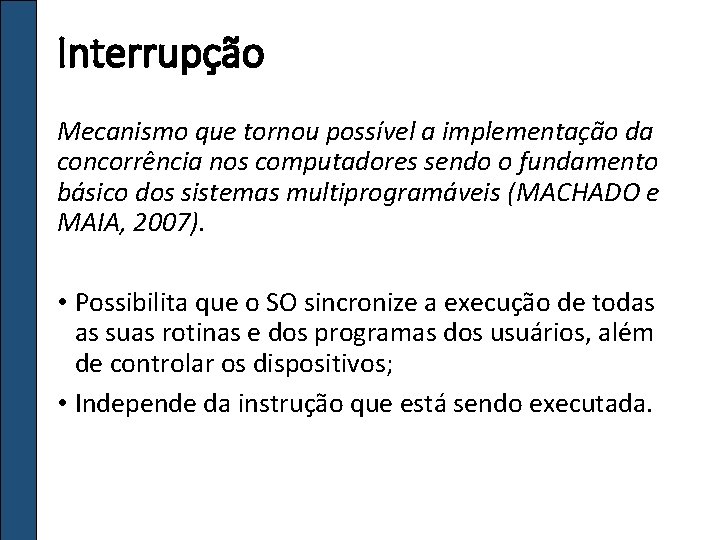 Interrupção

Mecanismo que tornou possível a implementação da concorrência nos computadores sendo o fundamento básico dos sistemas multiprogramáveis (MACHADO e MAIA, 2007).

• Possibilita que o SO sincronize a execução de todas as suas rotinas e dos programas dos usuários, além de controlar os dispositivos;
• Independe da instrução que está sendo executada.